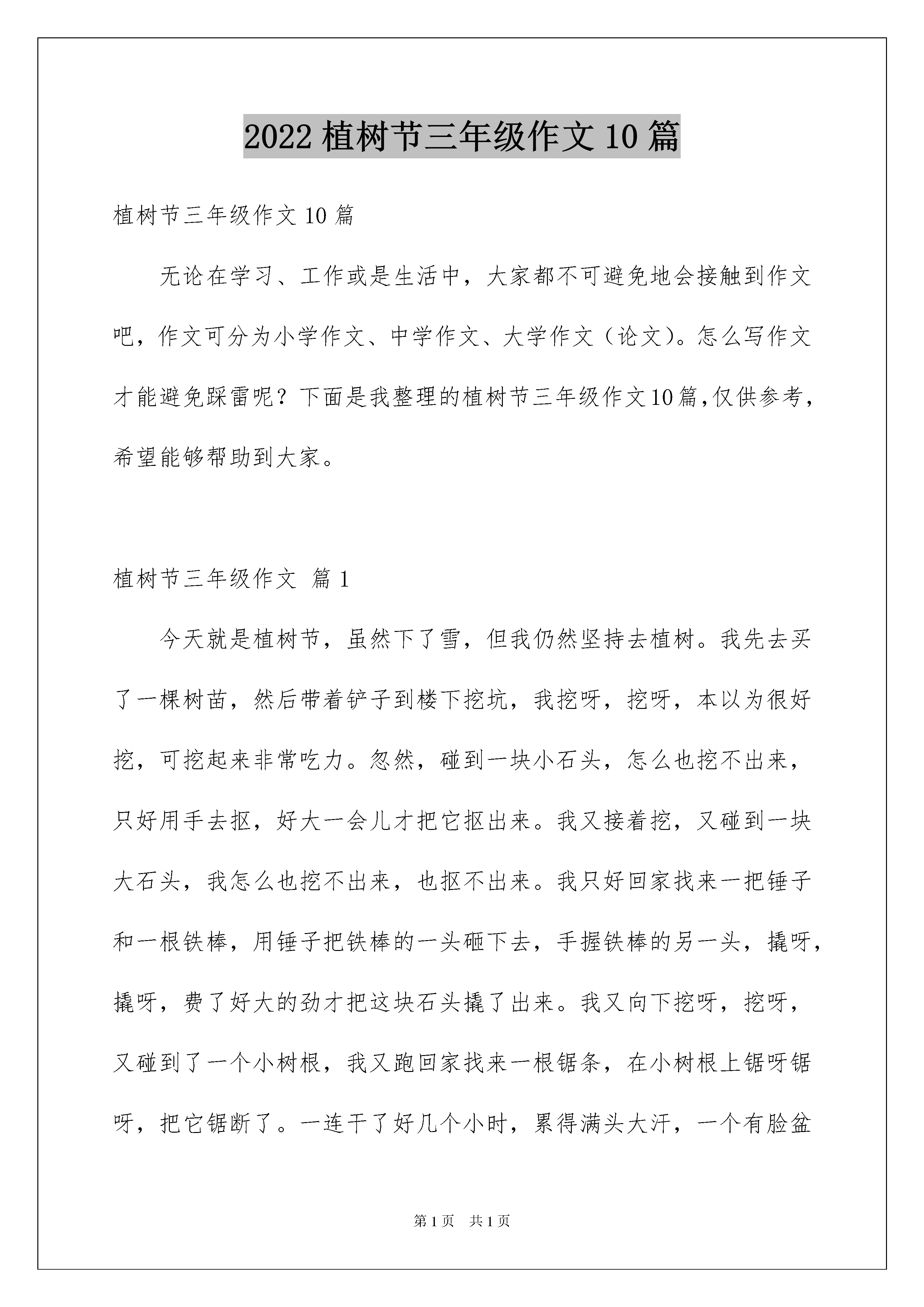 2022 植树节三年级作文 10 篇

植树节三年级作文 10 篇

无论在学习、工作或是生活中，大家都不可避免地会接触到作文吧，作文可分为小学作文、中学作文、大学作文（论文）。怎么写作文才能避免踩雷呢？下面是我整理的植树节三年级作文10篇,仅供参考，希望能够帮助到大家。

植树节三年级作文 篇 1

今天就是植树节，虽然下了雪，但我仍然坚持去植树。我先去买了一棵树苗，然后带着铲子到楼下挖坑，我挖呀，挖呀，本以为很好挖，可挖起来非常吃力。忽然，碰到一块小石头，怎么也挖不出来，只好用手去抠，好大一会儿才把它抠出来。我又接着挖，又碰到一块大石头，我怎么也挖不出来，也抠不出来。我只好回家找来一把锤子和一根铁棒，用锤子把铁棒的一头砸下去，手握铁棒的另一头，撬呀，撬呀，费了好大的劲才把这块石头撬了出来。我又向下挖呀，挖呀，又碰到了一个小树根，我又跑回家找来一根锯条，在小树根上锯呀锯呀，把它锯断了。一连干了好几个小时，累得满头大汗，一个有脸盆

第 1 页 共 1 页